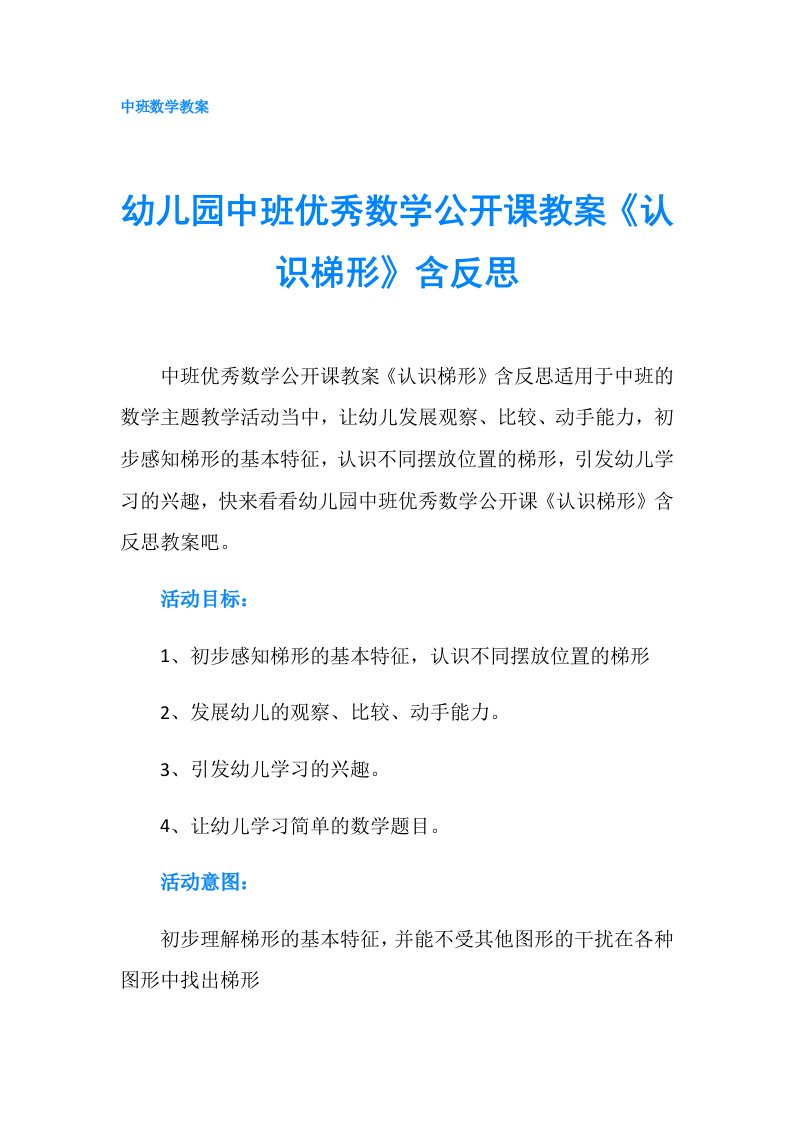 中班数学教案

幼儿园中班优秀数学公开课教案《认识梯形》含反思

中班优秀数学公开课教案《认识梯形》含反思适用于中班的数学主题教学活动当中，让幼儿发展观察、比较、动手能力，初步感知梯形的基本特征，认识不同摆放位置的梯形，引发幼儿学习的兴趣，快来看看幼儿园中班优秀数学公开课《认识梯形》含反思教案吧。

活动目标：

1、初步感知梯形的基本特征，认识不同摆放位置的梯形

2、发展幼儿的观察、比较、动手能力。

3、引发幼儿学习的兴趣。

4、让幼儿学习简单的数学题目。

活动意图：

初步理解梯形的基本特征，并能不受其他图形的干扰在各种图形中找出梯形